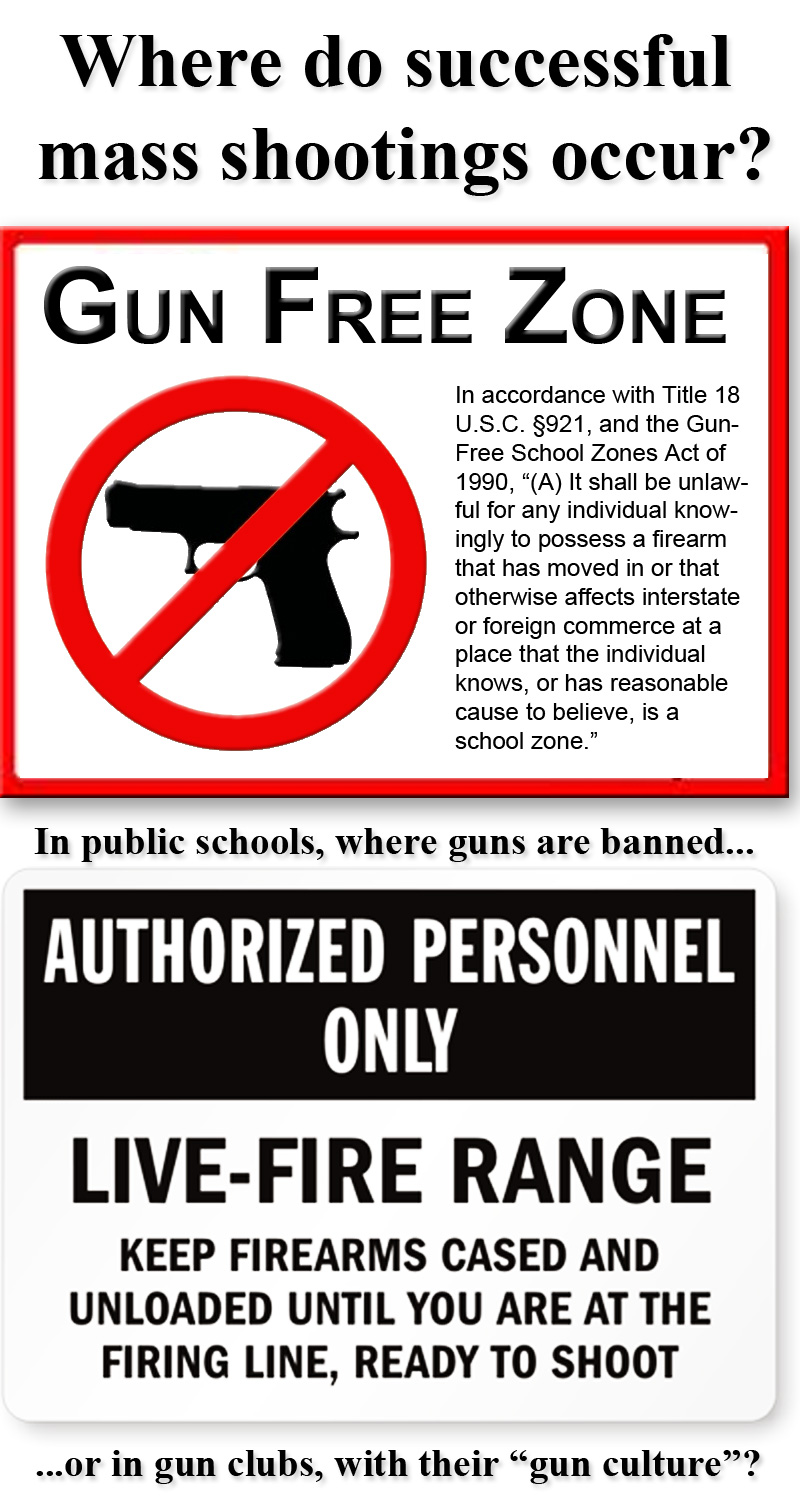 Where do successful mass shootings occur?

GUN FREE ZONE

In accordance with Title 18 U.S.C. §921, and the Gun-Free School Zones Act of 1990, "(A) It shall be unlawful for any individual knowingly to possess a firearm that has moved in or that otherwise affects interstate or foreign commerce at a place that the individual knows, or has reasonable cause to believe, is a school zone."

In public schools, where guns are banned...

AUTHORIZED PERSONNEL ONLY

LIVE-FIRE RANGE

KEEP FIREARMS CASED AND UNLOADED UNTIL YOU ARE AT THE FIRING LINE, READY TO SHOOT

...or in gun clubs, with their "gun culture"?